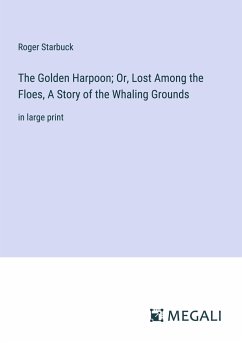 Roger Starbuck

The Golden Harpoon; Or, Lost Among the Floes, A Story of the Whaling Grounds

in large print

MEGALI